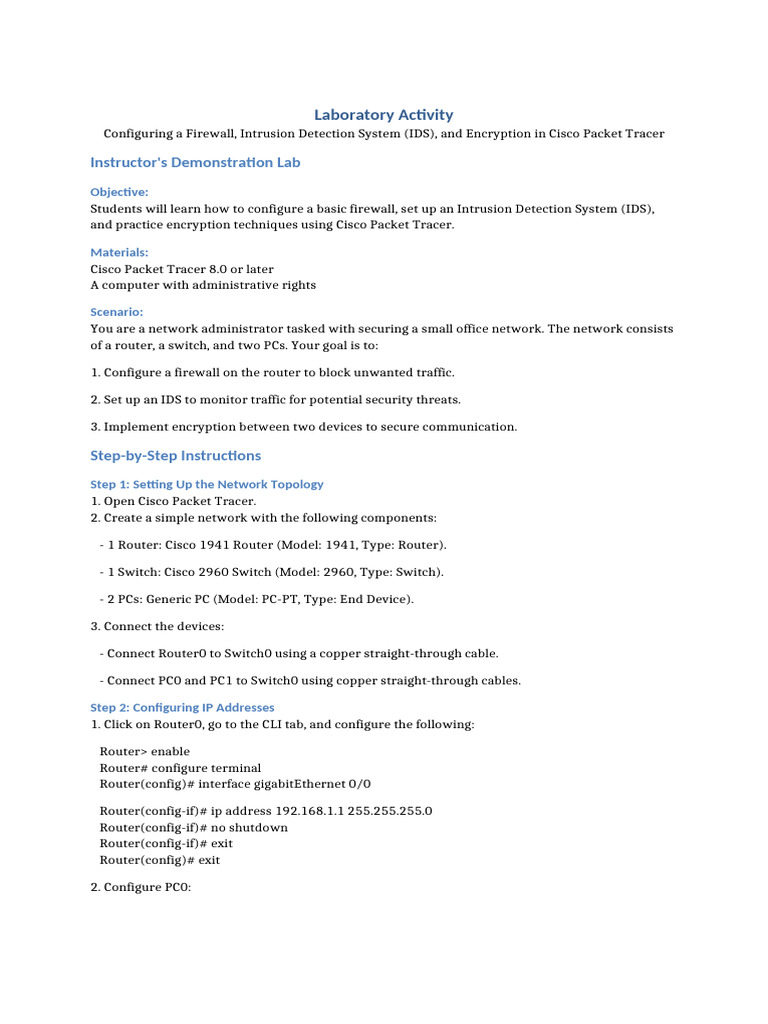 Laboratory Activity

Configuring a Firewall, Intrusion Detection System (IDS), and Encryption in Cisco Packet Tracer

Instructor's Demonstration Lab

Objective:
Students will learn how to configure a basic firewall, set up an Intrusion Detection System (IDS), and practice encryption techniques using Cisco Packet Tracer.

Materials:
Cisco Packet Tracer 8.0 or later
A computer with administrative rights

Scenario:
You are a network administrator tasked with securing a small office network. The network consists of a router, a switch, and two PCs. Your goal is to:

1. Configure a firewall on the router to block unwanted traffic.

2. Set up an IDS to monitor traffic for potential security threats.

3. Implement encryption between two devices to secure communication.

Step-by-Step Instructions

Step 1: Setting Up the Network Topology
1. Open Cisco Packet Tracer.
2. Create a simple network with the following components:

- 1 Router: Cisco 1941 Router (Model: 1941, Type: Router).

- 1 Switch: Cisco 2960 Switch (Model: 2960, Type: Switch).

- 2 PCs: Generic PC (Model: PC-PT, Type: End Device).

3. Connect the devices:

- Connect Router0 to Switch0 using a copper straight-through cable.

- Connect PC0 and PC1 to Switch0 using copper straight-through cables.

Step 2: Configuring IP Addresses
1. Click on Router0, go to the CLI tab, and configure the following:

Router> enable
Router# configure terminal
Router(config)# interface gigabitEthernet 0/0

Router(config-if)# ip address 192.168.1.1 255.255.255.0
Router(config-if)# no shutdown
Router(config-if)# exit
Router(config)# exit

2. Configure PC0: